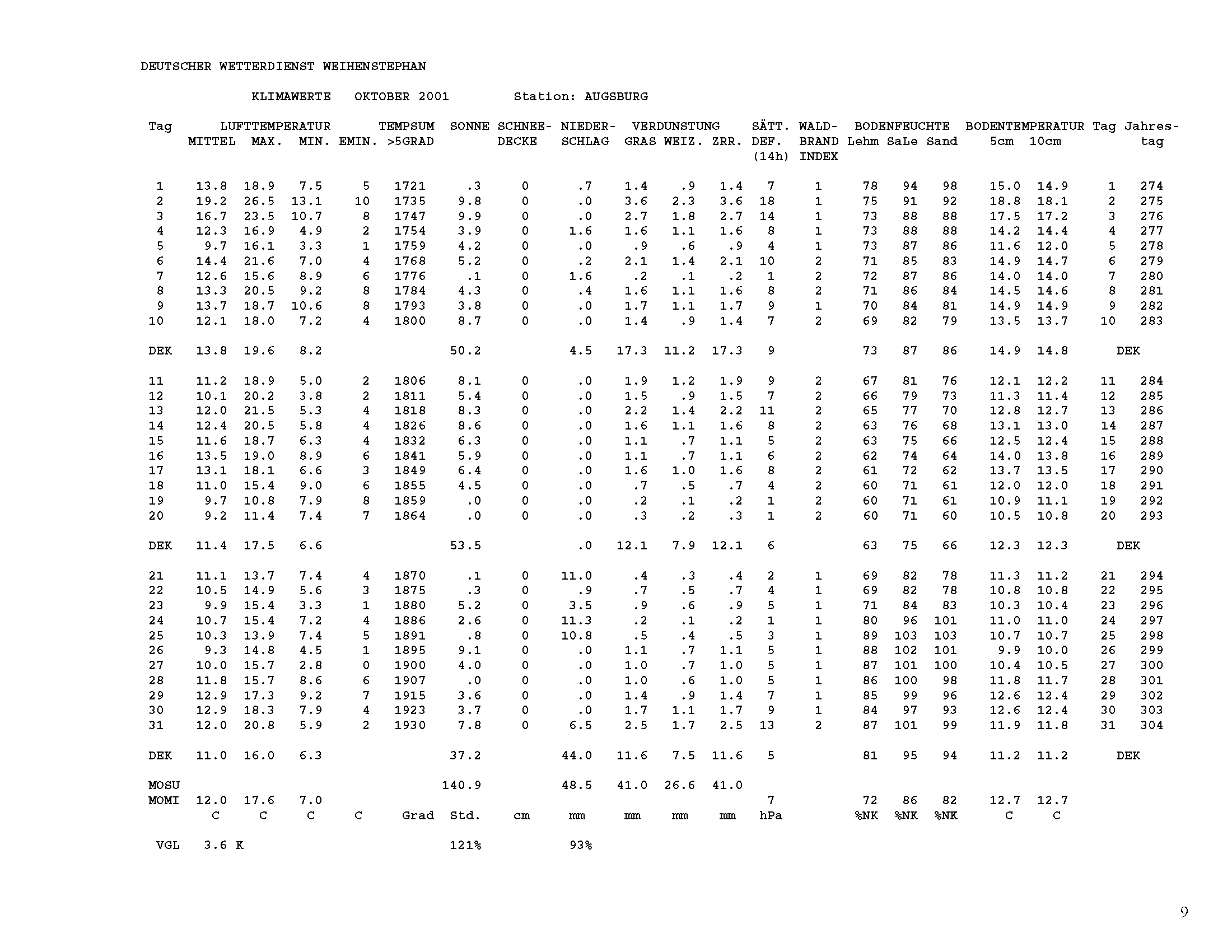 DEUTSCHER WETTERDIENST WEIHENSTEPHAN

KLIMAWERTE OKTOBER 2001 Station: AUGSBURG

| Tag | LUFTTEMPERATUR MITTEL | MAX. | MIN. | EMIN. | TEMPSUM >5GRAD | SONNE | SCHNEE-DECKE | NIEDER-SCHLAG | VERDUNSTUNG GRAS | WEIZ. | ZRR. | SÄTT. DEF. (14h) | WALD-BRAND INDEX | BODENFEUCHTE Lehm | SaLe | Sand | BODENTEMPERATUR 5cm | 10cm | Tag | Jahres-tag |
|---|---|---|---|---|---|---|---|---|---|---|---|---|---|---|---|---|---|---|---|---|
| 1 | 13.8 | 18.9 | 7.5 | 5 | 1721 | .3 | 0 | .7 | 1.4 | .9 | 1.4 | 7 | 1 | 78 | 94 | 98 | 15.0 | 14.9 | 1 | 274 |
| 2 | 19.2 | 26.5 | 13.1 | 10 | 1735 | 9.8 | 0 | .0 | 3.6 | 2.3 | 3.6 | 18 | 1 | 75 | 91 | 92 | 18.8 | 18.1 | 2 | 275 |
| 3 | 16.7 | 23.5 | 10.7 | 8 | 1747 | 9.9 | 0 | .0 | 2.7 | 1.8 | 2.7 | 14 | 1 | 73 | 88 | 88 | 17.5 | 17.2 | 3 | 276 |
| 4 | 12.3 | 16.9 | 4.9 | 2 | 1754 | 3.9 | 0 | 1.6 | 1.6 | 1.1 | 1.6 | 8 | 1 | 73 | 88 | 88 | 14.2 | 14.4 | 4 | 277 |
| 5 | 9.7 | 16.1 | 3.3 | 1 | 1759 | 4.2 | 0 | .0 | .9 | .6 | .9 | 4 | 1 | 73 | 87 | 86 | 11.6 | 12.0 | 5 | 278 |
| 6 | 14.4 | 21.6 | 7.0 | 4 | 1768 | 5.2 | 0 | .2 | 2.1 | 1.4 | 2.1 | 10 | 2 | 71 | 85 | 83 | 14.9 | 14.7 | 6 | 279 |
| 7 | 12.6 | 15.6 | 8.9 | 6 | 1776 | .1 | 0 | 1.6 | .2 | .1 | .2 | 1 | 2 | 72 | 87 | 86 | 14.0 | 14.0 | 7 | 280 |
| 8 | 13.3 | 20.5 | 9.2 | 8 | 1784 | 4.3 | 0 | .4 | 1.6 | 1.1 | 1.6 | 8 | 2 | 71 | 86 | 84 | 14.5 | 14.6 | 8 | 281 |
| 9 | 13.7 | 18.7 | 10.6 | 8 | 1793 | 3.8 | 0 | .0 | 1.7 | 1.1 | 1.7 | 9 | 1 | 70 | 84 | 81 | 14.9 | 14.9 | 9 | 282 |
| 10 | 12.1 | 18.0 | 7.2 | 4 | 1800 | 8.7 | 0 | .0 | 1.4 | .9 | 1.4 | 7 | 2 | 69 | 82 | 79 | 13.5 | 13.7 | 10 | 283 |
| DEK | 13.8 | 19.6 | 8.2 | | | 50.2 | | 4.5 | 17.3 | 11.2 | 17.3 | 9 | | 73 | 87 | 86 | 14.9 | 14.8 | DEK | |
| 11 | 11.2 | 18.9 | 5.0 | 2 | 1806 | 8.1 | 0 | .0 | 1.9 | 1.2 | 1.9 | 9 | 2 | 67 | 81 | 76 | 12.1 | 12.2 | 11 | 284 |
| 12 | 10.1 | 20.2 | 3.8 | 2 | 1811 | 5.4 | 0 | .0 | 1.5 | .9 | 1.5 | 7 | 2 | 66 | 79 | 73 | 11.3 | 11.4 | 12 | 285 |
| 13 | 12.0 | 21.5 | 5.3 | 4 | 1818 | 8.3 | 0 | .0 | 2.2 | 1.4 | 2.2 | 11 | 2 | 65 | 77 | 70 | 12.8 | 12.7 | 13 | 286 |
| 14 | 12.4 | 20.5 | 5.8 | 4 | 1826 | 8.6 | 0 | .0 | 1.6 | 1.1 | 1.6 | 8 | 2 | 63 | 76 | 68 | 13.1 | 13.0 | 14 | 287 |
| 15 | 11.6 | 18.7 | 6.3 | 4 | 1832 | 6.3 | 0 | .0 | 1.1 | .7 | 1.1 | 5 | 2 | 63 | 75 | 66 | 12.5 | 12.4 | 15 | 288 |
| 16 | 13.5 | 19.0 | 8.9 | 6 | 1841 | 5.9 | 0 | .0 | 1.1 | .7 | 1.1 | 6 | 2 | 62 | 74 | 64 | 14.0 | 13.8 | 16 | 289 |
| 17 | 13.1 | 18.1 | 6.6 | 3 | 1849 | 6.4 | 0 | .0 | 1.6 | 1.0 | 1.6 | 8 | 2 | 61 | 72 | 62 | 13.7 | 13.5 | 17 | 290 |
| 18 | 11.0 | 15.4 | 9.0 | 6 | 1855 | 4.5 | 0 | .0 | .7 | .5 | .7 | 4 | 2 | 60 | 71 | 61 | 12.0 | 12.0 | 18 | 291 |
| 19 | 9.7 | 10.8 | 7.9 | 8 | 1859 | .0 | 0 | .0 | .2 | .1 | .2 | 1 | 2 | 60 | 71 | 61 | 10.9 | 11.1 | 19 | 292 |
| 20 | 9.2 | 11.4 | 7.4 | 7 | 1864 | .0 | 0 | .0 | .3 | .2 | .3 | 1 | 2 | 60 | 71 | 60 | 10.5 | 10.8 | 20 | 293 |
| DEK | 11.4 | 17.5 | 6.6 | | | 53.5 | | .0 | 12.1 | 7.9 | 12.1 | 6 | | 63 | 75 | 66 | 12.3 | 12.3 | DEK | |
| 21 | 11.1 | 13.7 | 7.4 | 4 | 1870 | .1 | 0 | 11.0 | .4 | .3 | .4 | 2 | 1 | 69 | 82 | 78 | 11.3 | 11.2 | 21 | 294 |
| 22 | 10.5 | 14.9 | 5.6 | 3 | 1875 | .3 | 0 | .9 | .7 | .5 | .7 | 4 | 1 | 69 | 82 | 78 | 10.8 | 10.8 | 22 | 295 |
| 23 | 9.9 | 15.4 | 3.3 | 1 | 1880 | 5.2 | 0 | 3.5 | .9 | .6 | .9 | 5 | 1 | 71 | 84 | 83 | 10.3 | 10.4 | 23 | 296 |
| 24 | 10.7 | 15.4 | 7.2 | 4 | 1886 | 2.6 | 0 | 11.3 | .2 | .1 | .2 | 1 | 1 | 80 | 96 | 101 | 11.0 | 11.0 | 24 | 297 |
| 25 | 10.3 | 13.9 | 7.4 | 5 | 1891 | .8 | 0 | 10.8 | .5 | .4 | .5 | 3 | 1 | 89 | 103 | 103 | 10.7 | 10.7 | 25 | 298 |
| 26 | 9.3 | 14.8 | 4.5 | 1 | 1895 | 9.1 | 0 | .0 | 1.1 | .7 | 1.1 | 5 | 1 | 88 | 102 | 101 | 9.9 | 10.0 | 26 | 299 |
| 27 | 10.0 | 15.7 | 2.8 | 0 | 1900 | 4.0 | 0 | .0 | 1.0 | .7 | 1.0 | 5 | 1 | 87 | 101 | 100 | 10.4 | 10.5 | 27 | 300 |
| 28 | 11.8 | 15.7 | 8.6 | 6 | 1907 | .0 | 0 | .0 | 1.0 | .6 | 1.0 | 5 | 1 | 86 | 100 | 98 | 11.8 | 11.7 | 28 | 301 |
| 29 | 12.9 | 17.3 | 9.2 | 7 | 1915 | 3.6 | 0 | .0 | 1.4 | .9 | 1.4 | 7 | 1 | 85 | 99 | 96 | 12.6 | 12.4 | 29 | 302 |
| 30 | 12.9 | 18.3 | 7.9 | 4 | 1923 | 3.7 | 0 | .0 | 1.7 | 1.1 | 1.7 | 9 | 1 | 84 | 97 | 93 | 12.6 | 12.4 | 30 | 303 |
| 31 | 12.0 | 20.8 | 5.9 | 2 | 1930 | 7.8 | 0 | 6.5 | 2.5 | 1.7 | 2.5 | 13 | 2 | 87 | 101 | 99 | 11.9 | 11.8 | 31 | 304 |
| DEK | 11.0 | 16.0 | 6.3 | | | 37.2 | | 44.0 | 11.6 | 7.5 | 11.6 | 5 | | 81 | 95 | 94 | 11.2 | 11.2 | DEK | |
| MOSU | | | | | | 140.9 | | 48.5 | 41.0 | 26.6 | 41.0 | | | | | | | | | |
| MOMI | 12.0 | 17.6 | 7.0 | | | | | | | | | 7 | | 72 | 86 | 82 | 12.7 | 12.7 | | |
| | C | C | C | C | Grad | Std. | cm | mm | mm | mm | mm | hPa | | %NK | %NK | %NK | C | C | | |
| VGL | 3.6 K | | | | | 121% | | 93% | | | | | | | | | | | | |

9